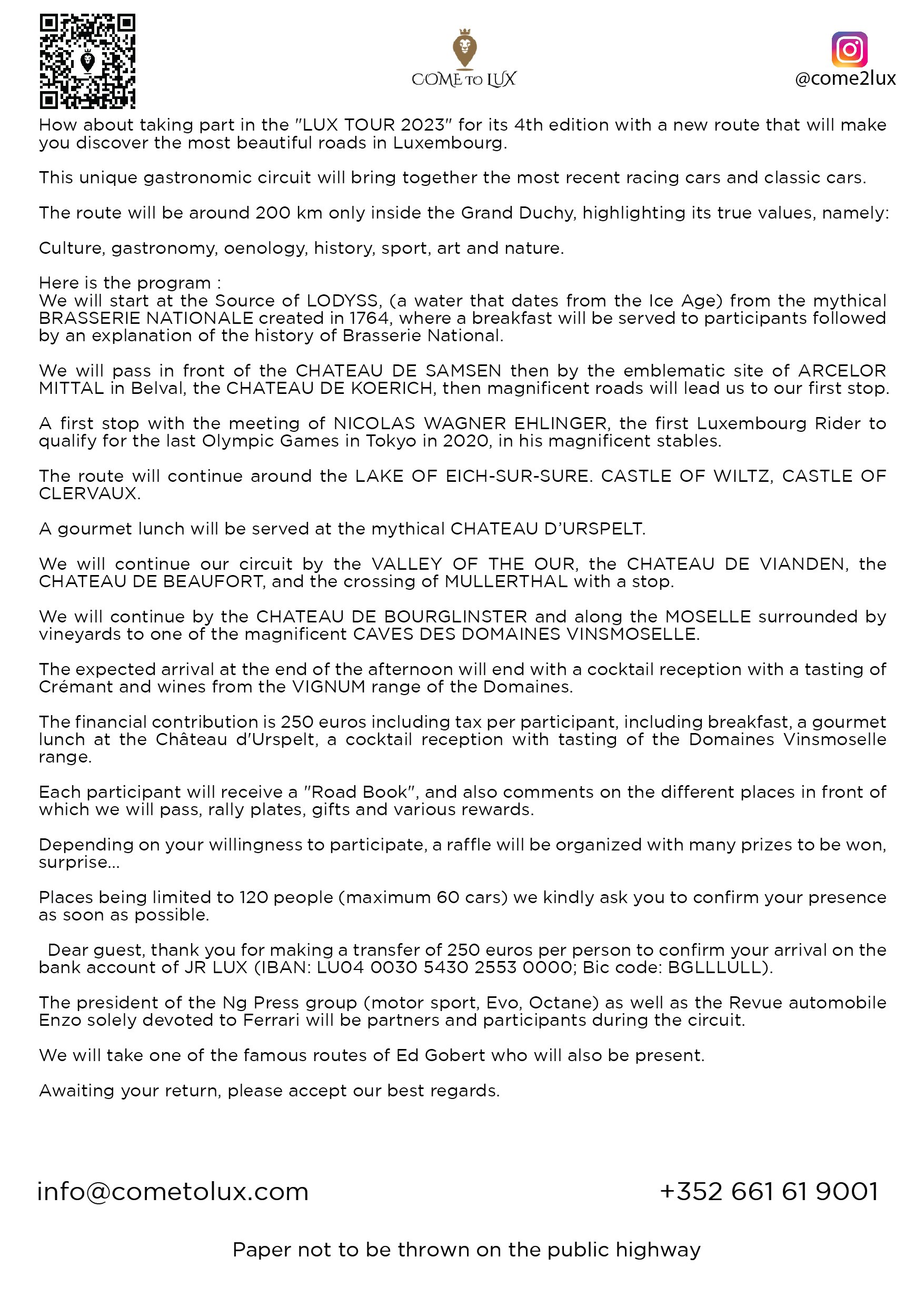 COME TO LUX

@come2lux

How about taking part in the "LUX TOUR 2023" for its 4th edition with a new route that will make you discover the most beautiful roads in Luxembourg.

This unique gastronomic circuit will bring together the most recent racing cars and classic cars.

The route will be around 200 km only inside the Grand Duchy, highlighting its true values, namely:

Culture, gastronomy, oenology, history, sport, art and nature.

Here is the program :
We will start at the Source of LODYSS, (a water that dates from the Ice Age) from the mythical BRASSERIE NATIONALE created in 1764, where a breakfast will be served to participants followed by an explanation of the history of Brasserie National.

We will pass in front of the CHATEAU DE SAMSEN then by the emblematic site of ARCELOR MITTAL in Belval, the CHATEAU DE KOERICH, then magnificent roads will lead us to our first stop.

A first stop with the meeting of NICOLAS WAGNER EHLINGER, the first Luxembourg Rider to qualify for the last Olympic Games in Tokyo in 2020, in his magnificent stables.

The route will continue around the LAKE OF EICH-SUR-SURE. CASTLE OF WILTZ, CASTLE OF CLERVAUX.

A gourmet lunch will be served at the mythical CHATEAU D'URSPELT.

We will continue our circuit by the VALLEY OF THE OUR, the CHATEAU DE VIANDEN, the CHATEAU DE BEAUFORT, and the crossing of MULLERTHAL with a stop.

We will continue by the CHATEAU DE BOURGLINSTER and along the MOSELLE surrounded by vineyards to one of the magnificent CAVES DES DOMAINES VINSMOSELLE.

The expected arrival at the end of the afternoon will end with a cocktail reception with a tasting of Crémant and wines from the VIGNUM range of the Domaines.

The financial contribution is 250 euros including tax per participant, including breakfast, a gourmet lunch at the Château d'Urspelt, a cocktail reception with tasting of the Domaines Vinsmoselle range.

Each participant will receive a "Road Book", and also comments on the different places in front of which we will pass, rally plates, gifts and various rewards.

Depending on your willingness to participate, a raffle will be organized with many prizes to be won, surprise...

Places being limited to 120 people (maximum 60 cars) we kindly ask you to confirm your presence as soon as possible.

Dear guest, thank you for making a transfer of 250 euros per person to confirm your arrival on the bank account of JR LUX (IBAN: LU04 0030 5430 2553 0000; Bic code: BGLLLULL).

The president of the Ng Press group (motor sport, Evo, Octane) as well as the Revue automobile Enzo solely devoted to Ferrari will be partners and participants during the circuit.

We will take one of the famous routes of Ed Gobert who will also be present.

Awaiting your return, please accept our best regards.

info@cometolux.com

+352 661 61 9001

Paper not to be thrown on the public highway